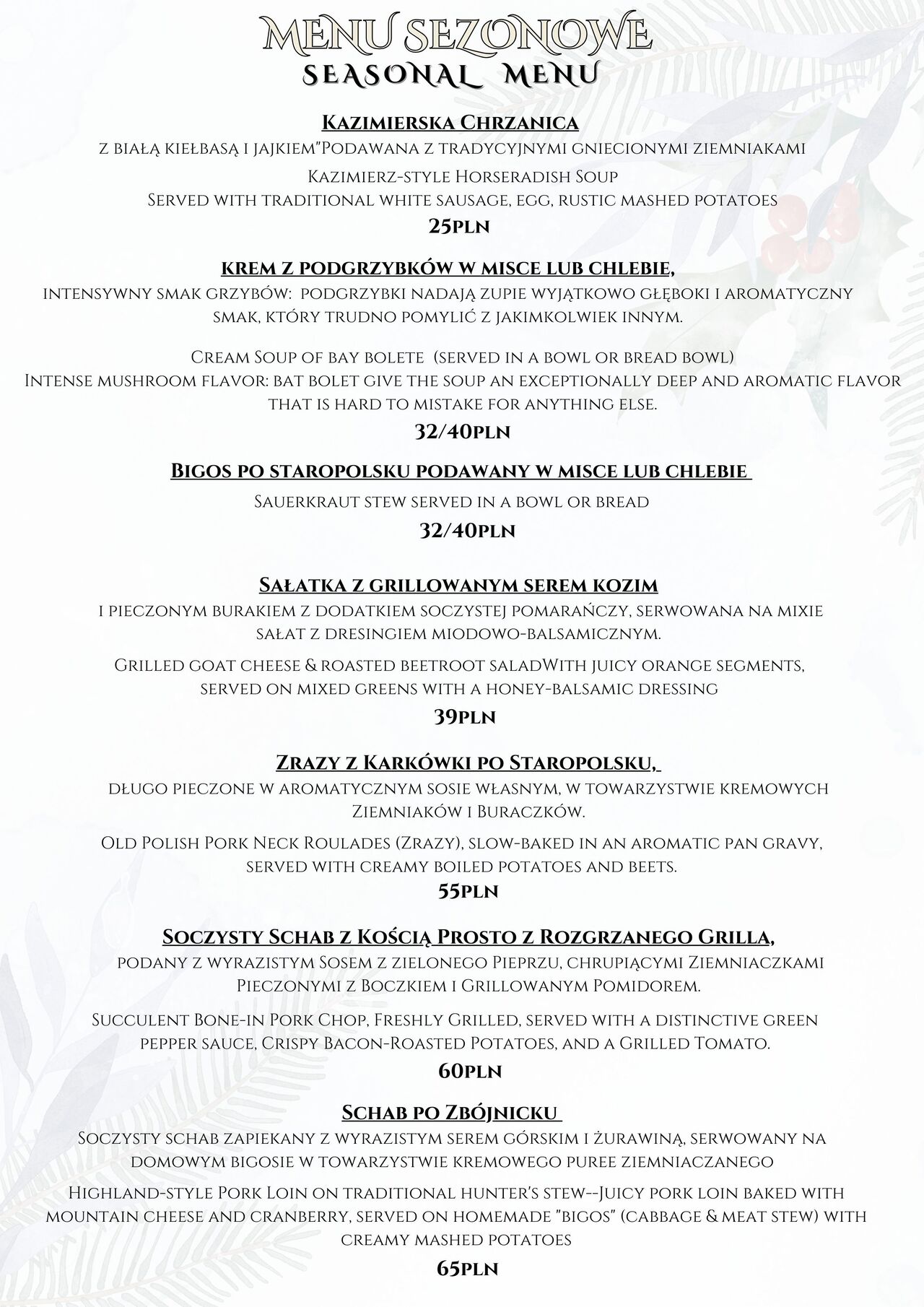 MENU SEZONOWE
SEASONAL MENU

Kazimierska Chrzanica
z białą kiełbasą i jajkiem"Podawana z tradycyjnymi gniecionymi ziemniakami

Kazimierz-style Horseradish Soup
Served with traditional white sausage, egg, rustic mashed potatoes
25pln

krem z podgrzybków w misce lub chlebie,
intensywny smak grzybów: podgrzybki nadają zupie wyjątkowo głęboki i aromatyczny smak, który trudno pomylić z jakimkolwiek innym.

Cream Soup of bay bolete (served in a bowl or bread bowl)
Intense mushroom flavor: bat bolet give the soup an exceptionally deep and aromatic flavor that is hard to mistake for anything else.
32/40pln

Bigos po staropolsku podawany w misce lub chlebie
Sauerkraut stew served in a bowl or bread
32/40pln

Sałatka z grillowanym serem kozim
i pieczonym burakiem z dodatkiem soczystej pomarańczy, serwowana na mixie sałat z dresingiem miodowo-balsamicznym.

Grilled goat cheese & roasted beetroot saladWith juicy orange segments, served on mixed greens with a honey-balsamic dressing
39pln

Zrazy z Karkówki po Staropolsku,
długo pieczone w aromatycznym sosie własnym, w towarzystwie kremowych Ziemniaków i Buraczków.

Old Polish Pork Neck Roulades (Zrazy), slow-baked in an aromatic pan gravy, served with creamy boiled potatoes and beets.
55pln

Soczysty Schab z Kością Prosto z Rozgrzanego Grilla,
podany z wyrazistym Sosem z zielonego Pieprzu, chrupiącymi Ziemniaczkami Pieczonymi z Boczkiem i Grillowanym Pomidorem.

Succulent Bone-in Pork Chop, Freshly Grilled, served with a distinctive green pepper sauce, Crispy Bacon-Roasted Potatoes, and a Grilled Tomato.
60pln

Schab po Zbójnicku
Soczysty schab zapiekany z wyrazistym serem górskim i żurawiną, serwowany na domowym bigosie w towarzystwie kremowego puree ziemniaczanego

Highland-style Pork Loin on traditional hunter's stew--Juicy pork loin baked with mountain cheese and cranberry, served on homemade "bigos" (cabbage & meat stew) with creamy mashed potatoes
65pln